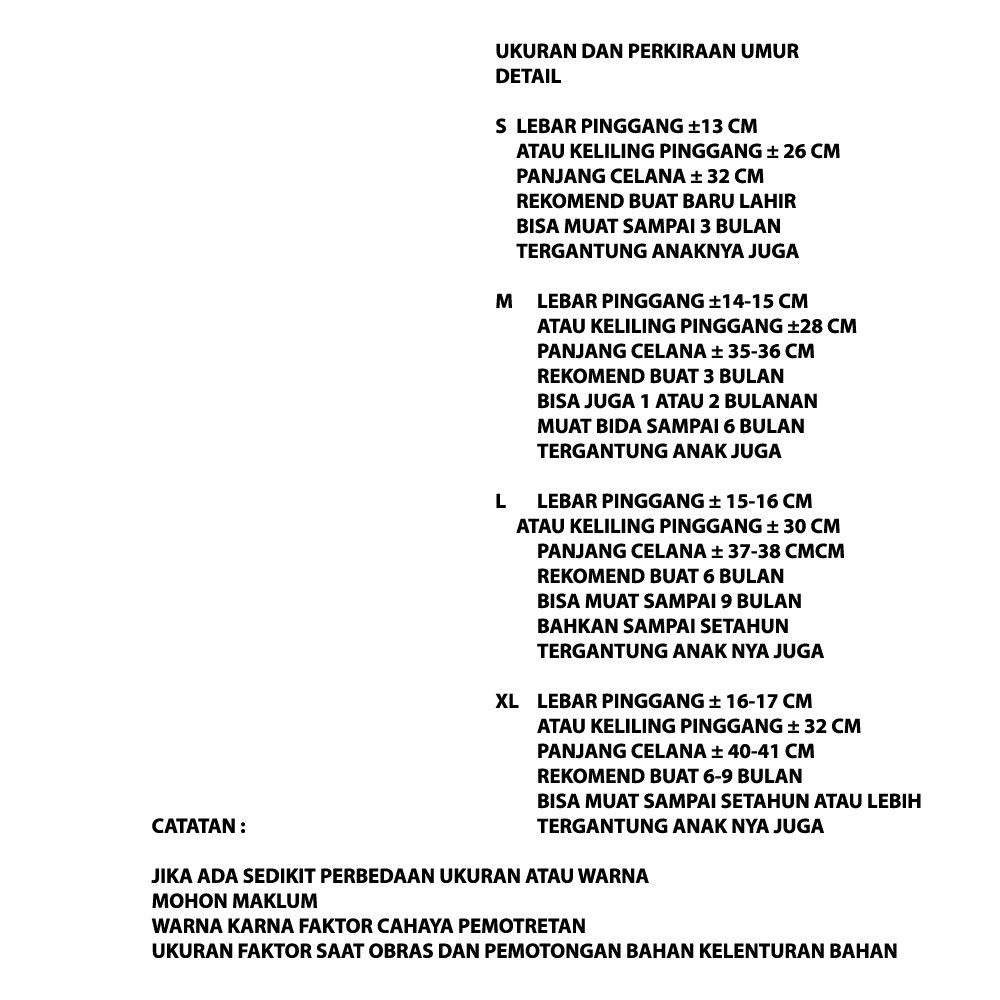 UKURAN DAN PERKIRAAN UMUR
DETAIL

S LEBAR PINGGANG ±13 CM
ATAU KELILING PINGGANG ± 26 CM
PANJANG CELANA ± 32 CM
REKOMEND BUAT BARU LAHIR
BISA MUAT SAMPAI 3 BULAN
TERGANTUNG ANAKNYA JUGA

M LEBAR PINGGANG ±14-15 CM
ATAU KELILING PINGGANG ±28 CM
PANJANG CELANA ± 35-36 CM
REKOMEND BUAT 3 BULAN
BISA JUGA 1 ATAU 2 BULANAN
MUAT BIDA SAMPAI 6 BULAN
TERGANTUNG ANAK JUGA

L LEBAR PINGGANG ± 15-16 CM
ATAU KELILING PINGGANG ± 30 CM
PANJANG CELANA ± 37-38 CMCM
REKOMEND BUAT 6 BULAN
BISA MUAT SAMPAI 9 BULAN
BAHKAN SAMPAI SETAHUN
TERGANTUNG ANAK NYA JUGA

XL LEBAR PINGGANG ± 16-17 CM
ATAU KELILING PINGGANG ± 32 CM
PANJANG CELANA ± 40-41 CM
REKOMEND BUAT 6-9 BULAN
BISA MUAT SAMPAI SETAHUN ATAU LEBIH
TERGANTUNG ANAK NYA JUGA

CATATAN :

JIKA ADA SEDIKIT PERBEDAAN UKURAN ATAU WARNA
MOHON MAKLUM
WARNA KARNA FAKTOR CAHAYA PEMOTRETAN
UKURAN FAKTOR SAAT OBRAS DAN PEMOTONGAN BAHAN KELENTURAN BAHAN